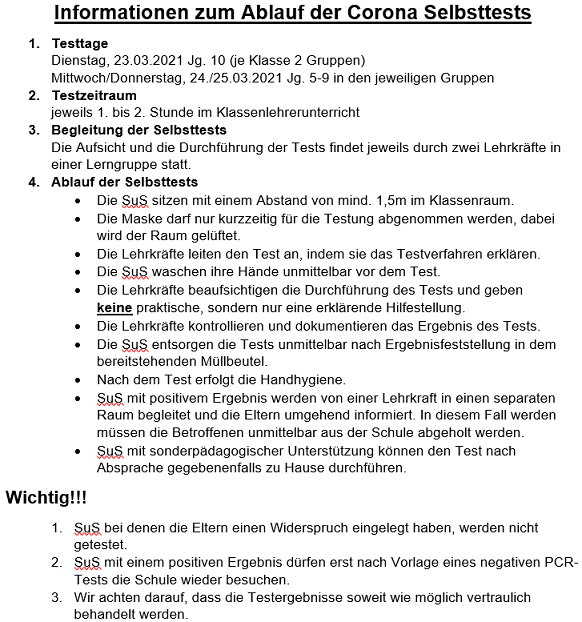 Informationen zum Ablauf der Corona Selbsttests

1. Testtage
Dienstag, 23.03.2021 Jg. 10 (je Klasse 2 Gruppen)
Mittwoch/Donnerstag, 24./25.03.2021 Jg. 5-9 in den jeweiligen Gruppen
2. Testzeitraum
jeweils 1. bis 2. Stunde im Klassenlehrerunterricht
3. Begleitung der Selbsttests
Die Aufsicht und die Durchführung der Tests findet jeweils durch zwei Lehrkräfte in einer Lerngruppe statt.
4. Ablauf der Selbsttests
• Die SuS sitzen mit einem Abstand von mind. 1,5m im Klassenraum.
• Die Maske darf nur kurzzeitig für die Testung abgenommen werden, dabei wird der Raum gelüftet.
• Die Lehrkräfte leiten den Test an, indem sie das Testverfahren erklären.
• Die SuS waschen ihre Hände unmittelbar vor dem Test.
• Die Lehrkräfte beaufsichtigen die Durchführung des Tests und geben keine praktische, sondern nur eine erklärende Hilfestellung.
• Die Lehrkräfte kontrollieren und dokumentieren das Ergebnis des Tests.
• Die SuS entsorgen die Tests unmittelbar nach Ergebnisfeststellung in dem bereitstehenden Müllbeutel.
• Nach dem Test erfolgt die Handhygiene.
• SuS mit positivem Ergebnis werden von einer Lehrkraft in einen separaten Raum begleitet und die Eltern umgehend informiert. In diesem Fall werden müssen die Betroffenen unmittelbar aus der Schule abgeholt werden.
• SuS mit sonderpädagogischer Unterstützung können den Test nach Absprache gegebenenfalls zu Hause durchführen.

Wichtig!!!

1. SuS bei denen die Eltern einen Widerspruch eingelegt haben, werden nicht getestet.
2. SuS mit einem positiven Ergebnis dürfen erst nach Vorlage eines negativen PCR-Tests die Schule wieder besuchen.
3. Wir achten darauf, dass die Testergebnisse soweit wie möglich vertraulich behandelt werden.